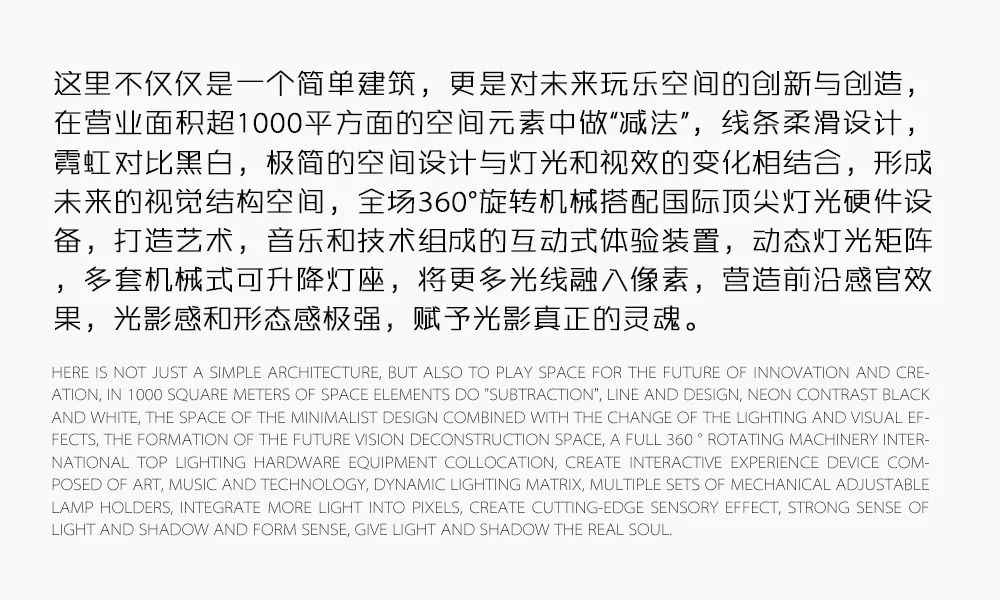 这里不仅仅是一个简单建筑，更是对未来玩乐空间的创新与创造，在营业面积超1000平方面的空间元素中做“减法”，线条柔滑设计，霓虹对比黑白，极简的空间设计与灯光和视效的变化相结合，形成未来的视觉结构空间，全场360°旋转机械搭配国际顶尖灯光硬件设备，打造艺术，音乐和技术组成的互动式体验装置，动态灯光矩阵，多套机械式可升降灯座，将更多光线融入像素，营造前沿感官效果，光影感和形态感极强，赋予光影真正的灵魂。

HERE IS NOT JUST A SIMPLE ARCHITECTURE, BUT ALSO TO PLAY SPACE FOR THE FUTURE OF INNOVATION AND CREATION, IN 1000 SQUARE METERS OF SPACE ELEMENTS DO "SUBTRACTION", LINE AND DESIGN, NEON CONTRAST BLACK AND WHITE, THE SPACE OF THE MINIMALIST DESIGN COMBINED WITH THE CHANGE OF THE LIGHTING AND VISUAL EFFECTS, THE FORMATION OF THE FUTURE VISION DECONSTRUCTION SPACE, A FULL 360 ° ROTATING MACHINERY INTERNATIONAL TOP LIGHTING HARDWARE EQUIPMENT COLLOCATION, CREATE INTERACTIVE EXPERIENCE DEVICE COMPOSED OF ART, MUSIC AND TECHNOLOGY, DYNAMIC LIGHTING MATRIX, MULTIPLE SETS OF MECHANICAL ADJUSTABLE LAMP HOLDERS, INTEGRATE MORE LIGHT INTO PIXELS, CREATE CUTTING-EDGE SENSORY EFFECT, STRONG SENSE OF LIGHT AND SHADOW AND FORM SENSE, GIVE LIGHT AND SHADOW THE REAL SOUL.